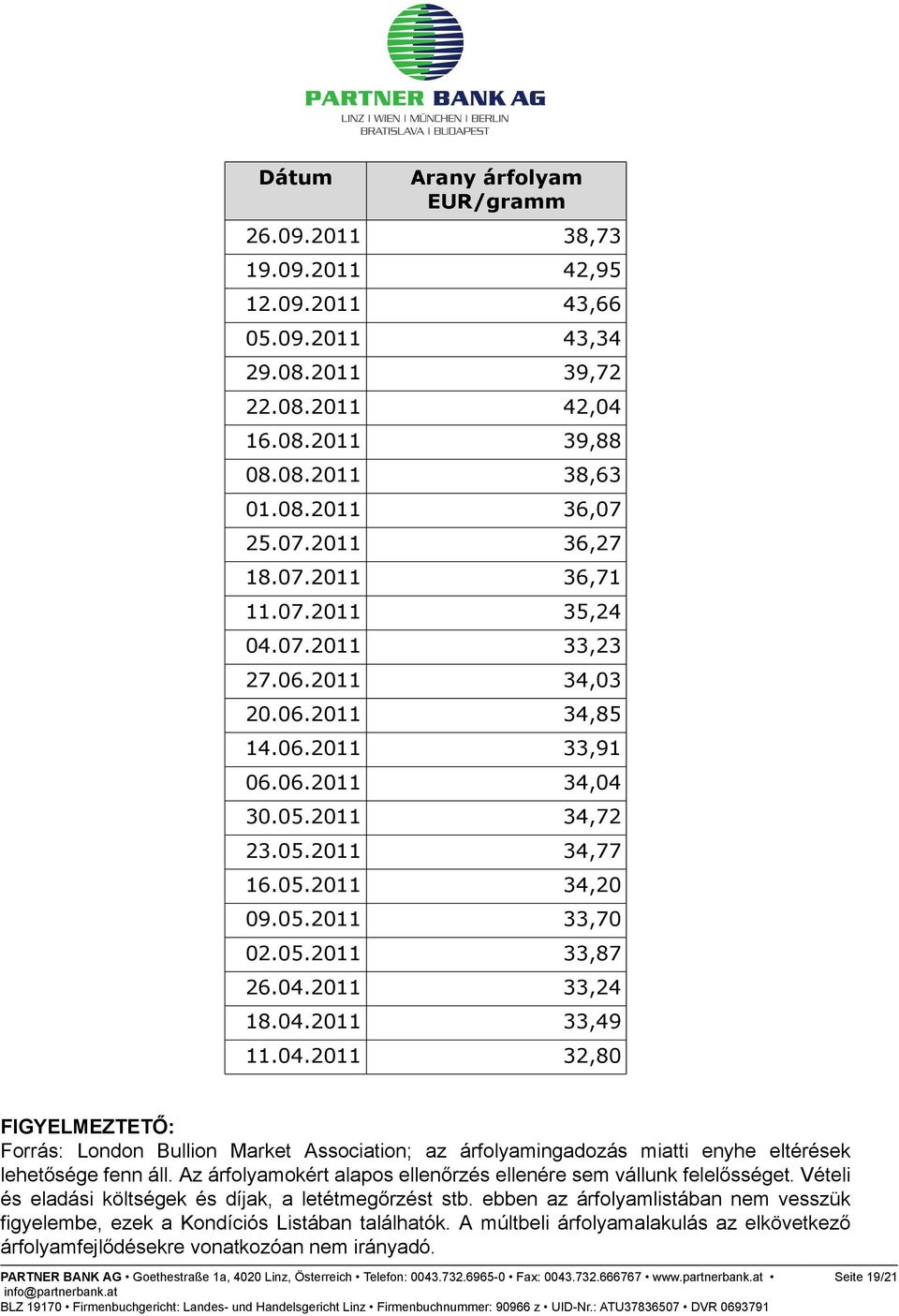 PARTNER BANK AG
LINZ I WIEN I MÜNCHEN I BERLIN
BRATISLAVA I BUDAPEST

| Dátum | Arany árfolyam EUR/gramm |
|---|---|
| 26.09.2011 | 38,73 |
| 19.09.2011 | 42,95 |
| 12.09.2011 | 43,66 |
| 05.09.2011 | 43,34 |
| 29.08.2011 | 39,72 |
| 22.08.2011 | 42,04 |
| 16.08.2011 | 39,88 |
| 08.08.2011 | 38,63 |
| 01.08.2011 | 36,07 |
| 25.07.2011 | 36,27 |
| 18.07.2011 | 36,71 |
| 11.07.2011 | 35,24 |
| 04.07.2011 | 33,23 |
| 27.06.2011 | 34,03 |
| 20.06.2011 | 34,85 |
| 14.06.2011 | 33,91 |
| 06.06.2011 | 34,04 |
| 30.05.2011 | 34,72 |
| 23.05.2011 | 34,77 |
| 16.05.2011 | 34,20 |
| 09.05.2011 | 33,70 |
| 02.05.2011 | 33,87 |
| 26.04.2011 | 33,24 |
| 18.04.2011 | 33,49 |
| 11.04.2011 | 32,80 |

FIGYELMEZTETŐ:
Forrás: London Bullion Market Association; az árfolyamingadozás miatti enyhe eltérések lehetősége fenn áll. Az árfolyamokért alapos ellenőrzés ellenére sem vállunk felelősséget. Vételi és eladási költségek és díjak, a letétmegőrzést stb. ebben az árfolyamlistában nem vesszük figyelembe, ezek a Kondíciós Listában találhatók. A múltbeli árfolyamalakulás az elkövetkező árfolyamfejlődésekre vonatkozóan nem irányadó.

PARTNER BANK AG • Goethestraße 1a, 4020 Linz, Österreich • Telefon: 0043.732.6965-0 • Fax: 0043.732.666767 • www.partnerbank.at • info@partnerbank.at
Seite 19/21
BLZ 19170 • Firmenbuchgericht: Landes- und Handelsgericht Linz • Firmenbuchnummer: 90966 z • UID-Nr.: ATU37836507 • DVR 0693791